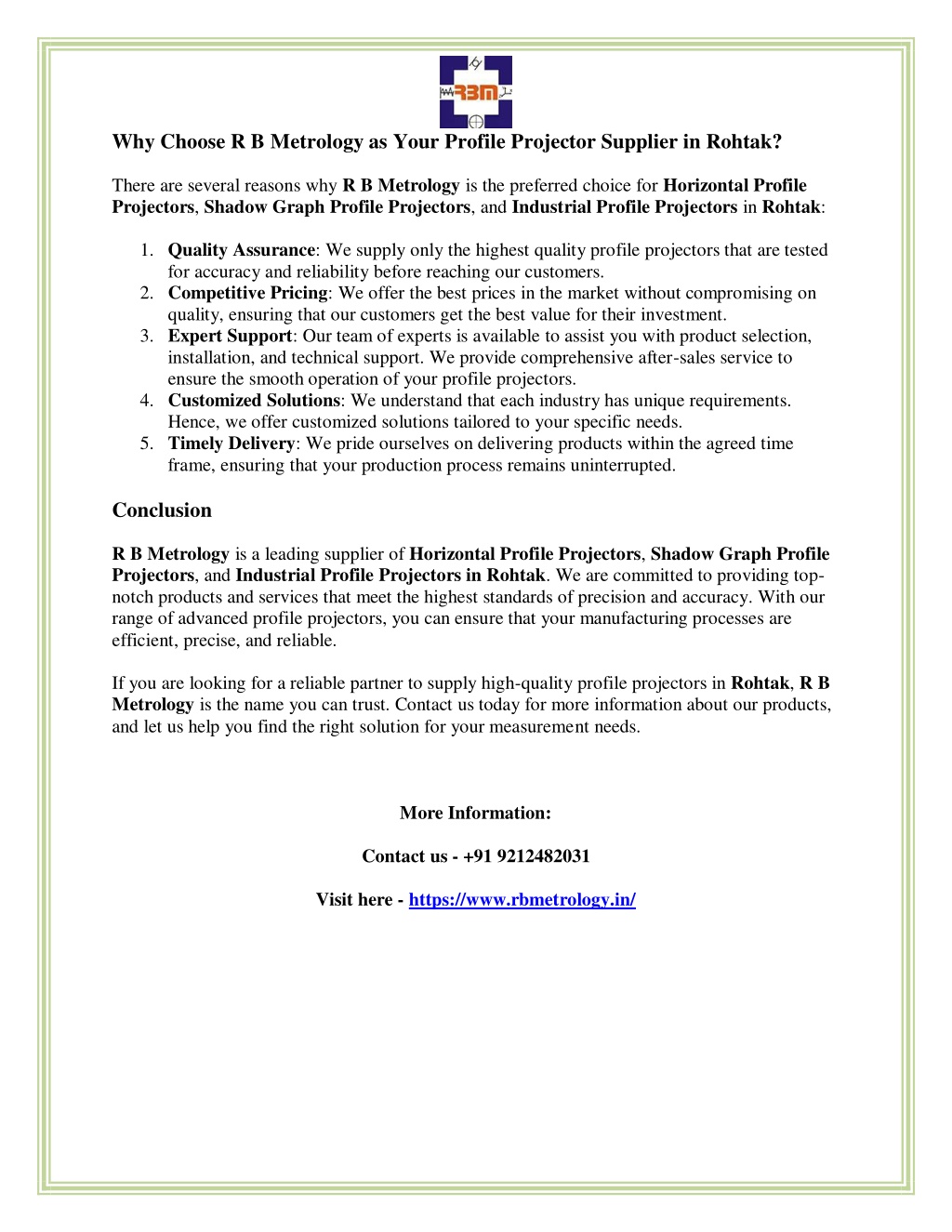 RBM

Why Choose R B Metrology as Your Profile Projector Supplier in Rohtak?

There are several reasons why R B Metrology is the preferred choice for Horizontal Profile Projectors, Shadow Graph Profile Projectors, and Industrial Profile Projectors in Rohtak:

1. Quality Assurance: We supply only the highest quality profile projectors that are tested for accuracy and reliability before reaching our customers.
2. Competitive Pricing: We offer the best prices in the market without compromising on quality, ensuring that our customers get the best value for their investment.
3. Expert Support: Our team of experts is available to assist you with product selection, installation, and technical support. We provide comprehensive after-sales service to ensure the smooth operation of your profile projectors.
4. Customized Solutions: We understand that each industry has unique requirements. Hence, we offer customized solutions tailored to your specific needs.
5. Timely Delivery: We pride ourselves on delivering products within the agreed time frame, ensuring that your production process remains uninterrupted.

Conclusion

R B Metrology is a leading supplier of Horizontal Profile Projectors, Shadow Graph Profile Projectors, and Industrial Profile Projectors in Rohtak. We are committed to providing top-notch products and services that meet the highest standards of precision and accuracy. With our range of advanced profile projectors, you can ensure that your manufacturing processes are efficient, precise, and reliable.

If you are looking for a reliable partner to supply high-quality profile projectors in Rohtak, R B Metrology is the name you can trust. Contact us today for more information about our products, and let us help you find the right solution for your measurement needs.

More Information:

Contact us - +91 9212482031

Visit here - https://www.rbmetrology.in/